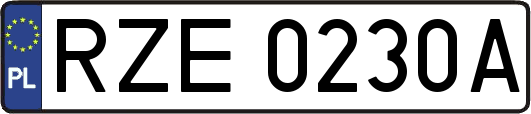 PL
RZE 0230A